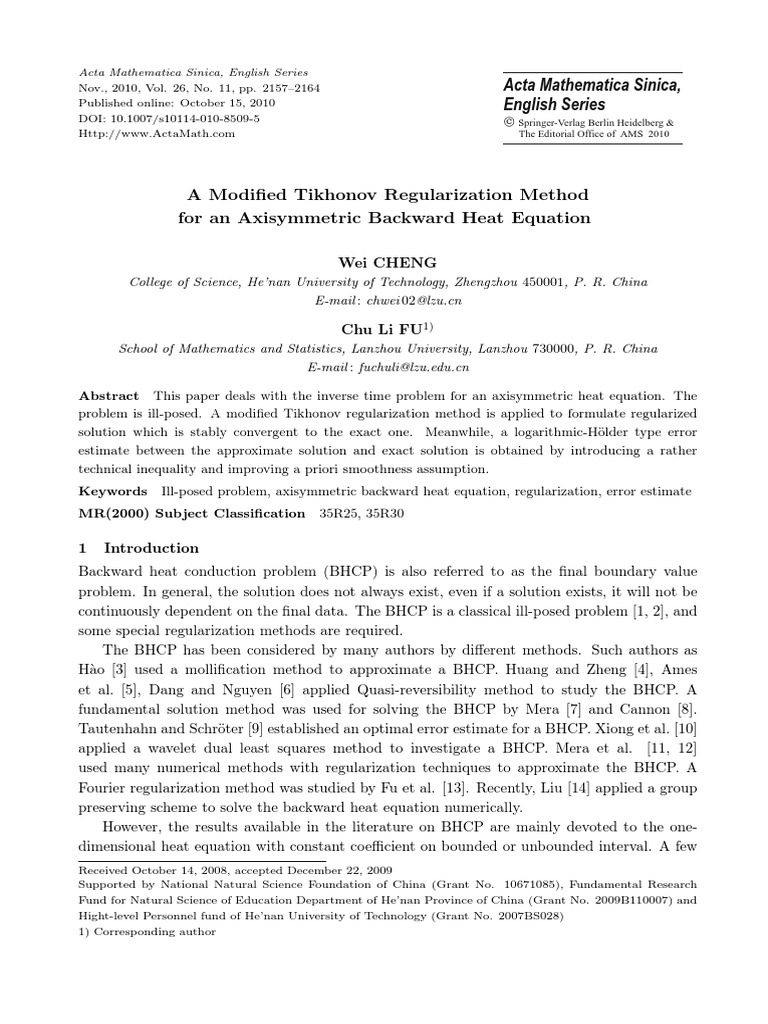 Acta Mathematica Sinica, English Series
Nov., 2010, Vol. 26, No. 11, pp. 2157–2164
Published online: October 15, 2010
DOI: 10.1007/s10114-010-8509-5
Http://www.ActaMath.com

Acta Mathematica Sinica, English Series
© Springer-Verlag Berlin Heidelberg & The Editorial Office of AMS 2010

A Modified Tikhonov Regularization Method for an Axisymmetric Backward Heat Equation

Wei CHENG
College of Science, He'nan University of Technology, Zhengzhou 450001, P. R. China
E-mail: chwei02@lzu.cn

Chu Li FU$^{1)}$
School of Mathematics and Statistics, Lanzhou University, Lanzhou 730000, P. R. China
E-mail: fuchuli@lzu.edu.cn

Abstract This paper deals with the inverse time problem for an axisymmetric heat equation. The problem is ill-posed. A modified Tikhonov regularization method is applied to formulate regularized solution which is stably convergent to the exact one. Meanwhile, a logarithmic-Hölder type error estimate between the approximate solution and exact solution is obtained by introducing a rather technical inequality and improving a priori smoothness assumption.

Keywords Ill-posed problem, axisymmetric backward heat equation, regularization, error estimate

MR(2000) Subject Classification 35R25, 35R30

1 Introduction

Backward heat conduction problem (BHCP) is also referred to as the final boundary value problem. In general, the solution does not always exist, even if a solution exists, it will not be continuously dependent on the final data. The BHCP is a classical ill-posed problem [1, 2], and some special regularization methods are required.

The BHCP has been considered by many authors by different methods. Such authors as Hào [3] used a mollification method to approximate a BHCP. Huang and Zheng [4], Ames et al. [5], Dang and Nguyen [6] applied Quasi-reversibility method to study the BHCP. A fundamental solution method was used for solving the BHCP by Mera [7] and Cannon [8]. Tautenhahn and Schröter [9] established an optimal error estimate for a BHCP. Xiong et al. [10] applied a wavelet dual least squares method to investigate a BHCP. Mera et al. [11, 12] used many numerical methods with regularization techniques to approximate the BHCP. A Fourier regularization method was studied by Fu et al. [13]. Recently, Liu [14] applied a group preserving scheme to solve the backward heat equation numerically.

However, the results available in the literature on BHCP are mainly devoted to the one-dimensional heat equation with constant coefficient on bounded or unbounded interval. A few

Received October 14, 2008, accepted December 22, 2009
Supported by National Natural Science Foundation of China (Grant No. 10671085), Fundamental Research Fund for Natural Science of Education Department of He'nan Province of China (Grant No. 2009B110007) and Hight-level Personnel fund of He'nan University of Technology (Grant No. 2007BS028)
1) Corresponding author